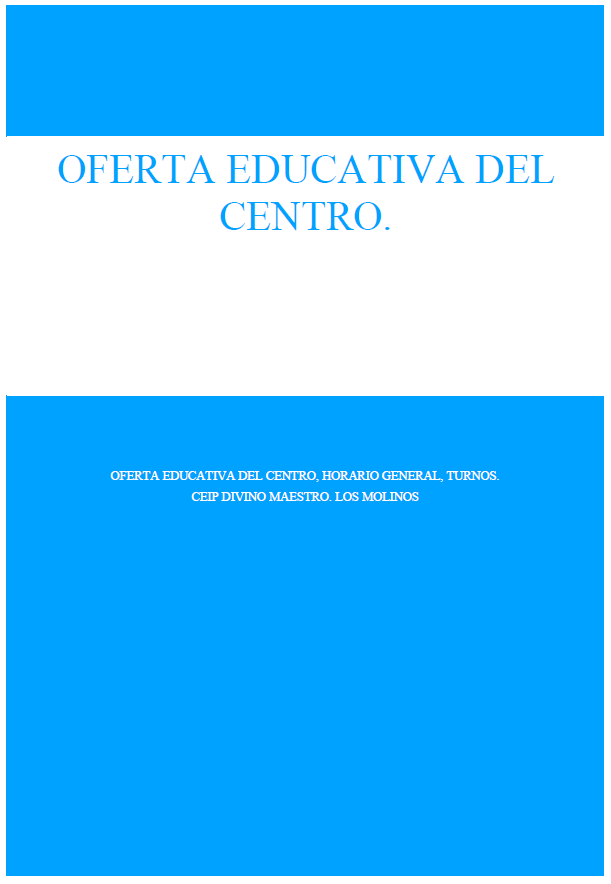 OFERTA EDUCATIVA DEL CENTRO.

OFERTA EDUCATIVA DEL CENTRO, HORARIO GENERAL, TURNOS.
CEIP DIVINO MAESTRO. LOS MOLINOS